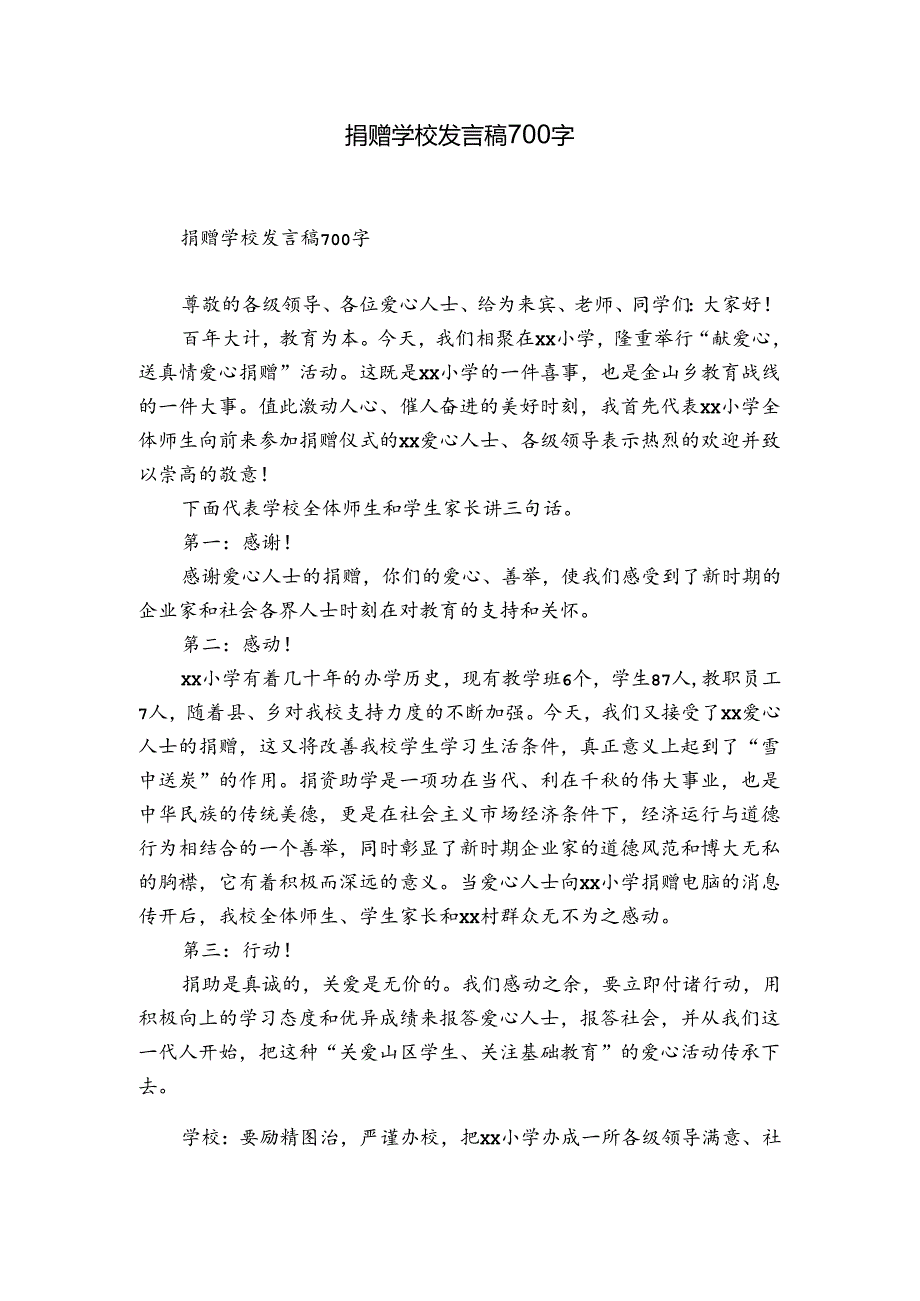 捐赠学校发言稿700字

捐赠学校发言稿700字

尊敬的各级领导、各位爱心人士、给为来宾、老师、同学们：大家好！

百年大计，教育为本。今天，我们相聚在xx小学，隆重举行“献爱心，送真情爱心捐赠”活动。这既是xx小学的一件喜事，也是金山乡教育战线的一件大事。值此激动人心、催人奋进的美好时刻，我首先代表xx小学全体师生向前来参加捐赠仪式的xx爱心人士、各级领导表示热烈的欢迎并致以崇高的敬意！

下面代表学校全体师生和学生家长讲三句话。

第一：感谢！

感谢爱心人士的捐赠，你们的爱心、善举，使我们感受到了新时期的企业家和社会各界人士时刻在对教育的支持和关怀。

第二：感动！

xx小学有着几十年的办学历史，现有教学班6个，学生87人，教职员工7人，随着县、乡对我校支持力度的不断加强。今天，我们又接受了xx爱心人士的捐赠，这又将改善我校学生学习生活条件，真正意义上起到了“雪中送炭”的作用。捐资助学是一项功在当代、利在千秋的伟大事业，也是中华民族的传统美德，更是在社会主义市场经济条件下，经济运行与道德行为相结合的一个善举，同时彰显了新时期企业家的道德风范和博大无私的胸襟，它有着积极而深远的意义。当爱心人士向xx小学捐赠电脑的消息传开后，我校全体师生、学生家长和xx村群众无不为之感动。

第三：行动！

捐助是真诚的，关爱是无价的。我们感动之余，要立即付诸行动，用积极向上的学习态度和优异成绩来报答爱心人士，报答社会，并从我们这一代人开始，把这种“关爱山区学生、关注基础教育”的爱心活动传承下去。

学校：要励精图治，严谨办校，把xx小学办成一所各级领导满意、社